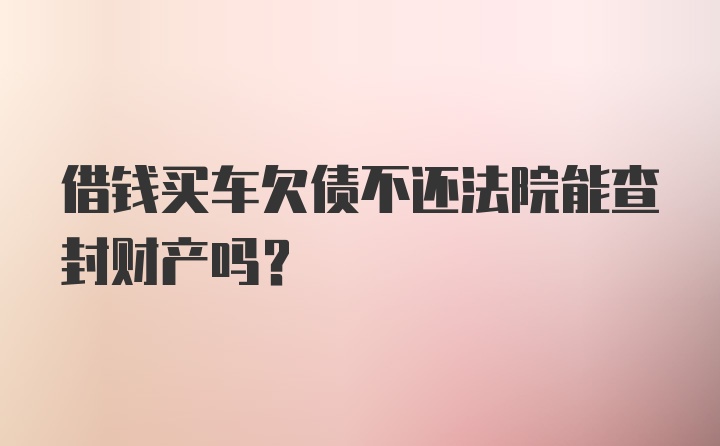 借钱买车欠债不还法院能查封财产吗?